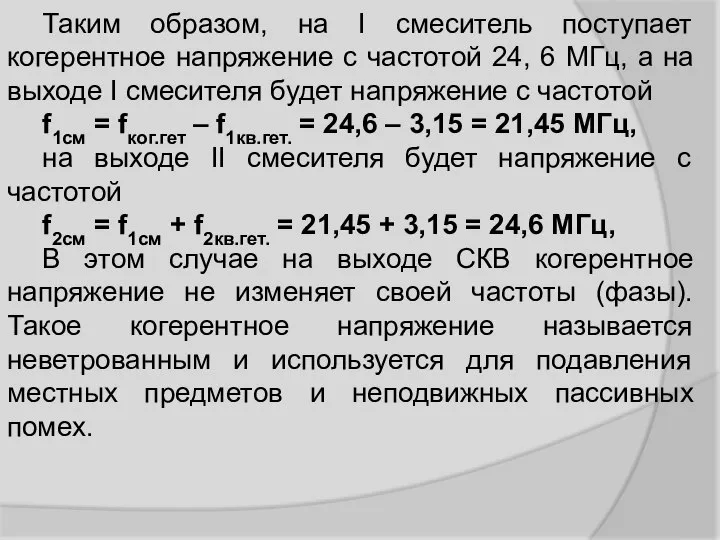 Таким образом, на I смеситель поступает когерентное напряжение с частотой 24, 6 МГц, а на выходе I смесителя будет напряжение с частотой

$f_{1см} = f_{ког.гет} – f_{1кв.гет.} = 24,6 – 3,15 = 21,45$ МГц,

на выходе II смесителя будет напряжение с частотой

$f_{2см} = f_{1см} + f_{2кв.гет.} = 21,45 + 3,15 = 24,6$ МГц,

В этом случае на выходе СКВ когерентное напряжение не изменяет своей частоты (фазы). Такое когерентное напряжение называется неветрованным и используется для подавления местных предметов и неподвижных пассивных помех.